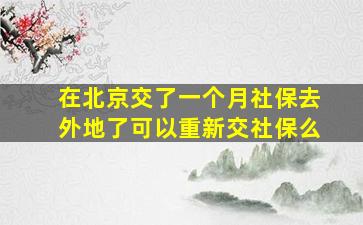 在北京交了一个月社保去外地了可以重新交社保么